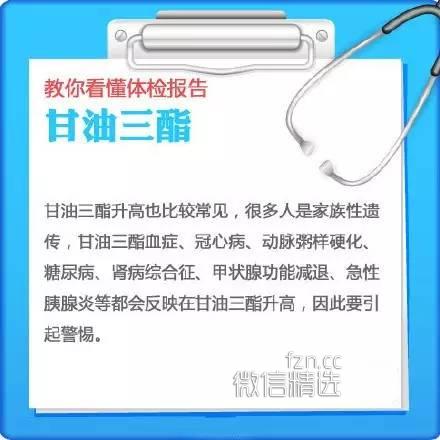 教你看懂体检报告

甘油三酯

甘油三酯升高也比较常见，很多人是家族性遗传，甘油三酯血症、冠心病、动脉粥样硬化、糖尿病、肾病综合征、甲状腺功能减退、急性胰腺炎等都会反映在甘油三酯升高，因此要引起警惕。

fzn.cc
微信精选